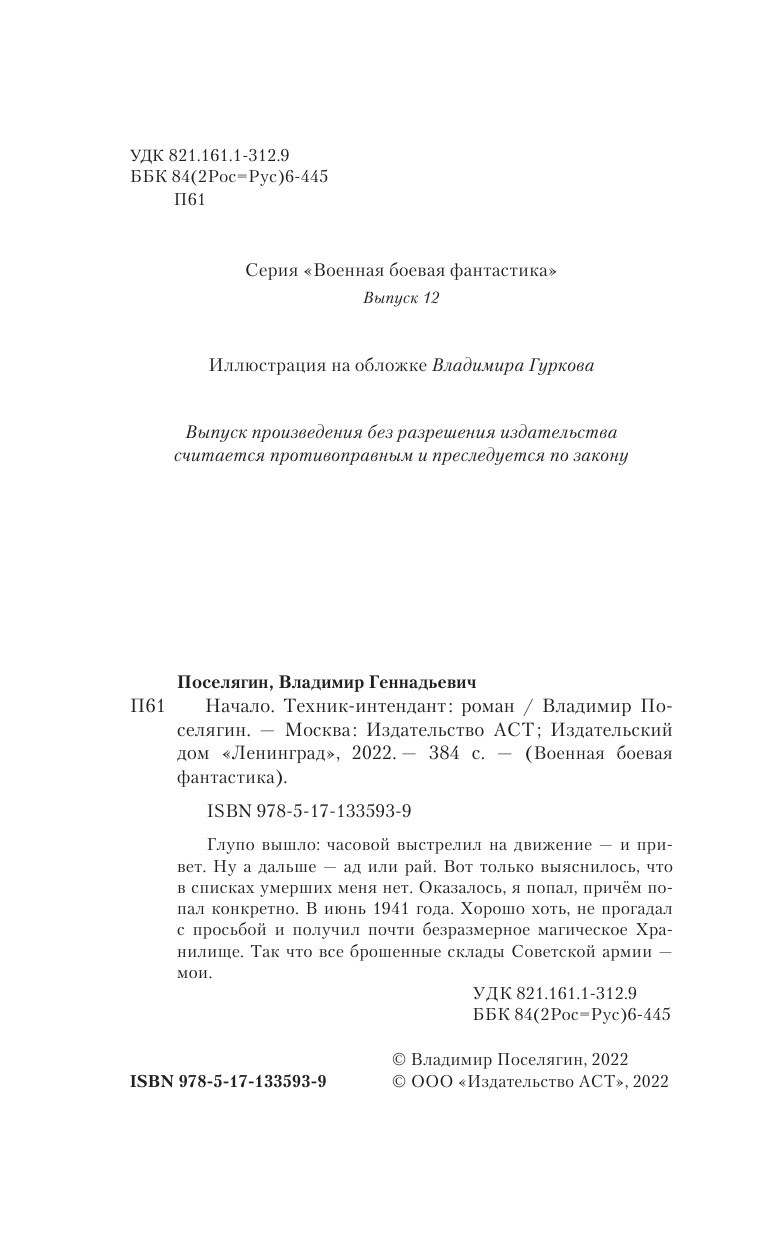 УДК 821.161.1-312.9
ББК 84(2Рос=Рус)6-445
П61

Серия «Военная боевая фантастика»
Выпуск 12

Иллюстрация на обложке Владимира Гуркова

Выпуск произведения без разрешения издательства считается противоправным и преследуется по закону

Поселягин, Владимир Геннадьевич

П61 Начало. Техник-интендант: роман / Владимир Поселягин. — Москва: Издательство АСТ; Издательский дом «Ленинград», 2022. — 384 с. — (Военная боевая фантастика).

ISBN 978-5-17-133593-9

Глупо вышло: часовой выстрелил на движение — и привет. Ну а дальше — ад или рай. Вот только выяснилось, что в списках умерших меня нет. Оказалось, я попал, причём попал конкретно. В июнь 1941 года. Хорошо хоть, не прогадал с просьбой и получил почти безразмерное магическое Хранилище. Так что все брошенные склады Советской армии — мои.

УДК 821.161.1-312.9
ББК 84(2Рос=Рус)6-445

ISBN 978-5-17-133593-9

© Владимир Поселягин, 2022
© ООО «Издательство АСТ», 2022